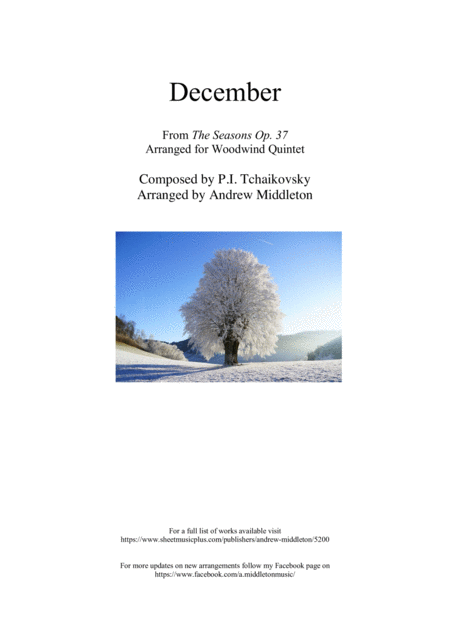 December

From The Seasons Op. 37
Arranged for Woodwind Quintet

Composed by P.I. Tchaikovsky
Arranged by Andrew Middleton

For a full list of works available visit
https://www.sheetmusicplus.com/publishers/andrew-middleton/5200

For more updates on new arrangements follow my Facebook page on
https://www.facebook.com/a.middletonmusic/